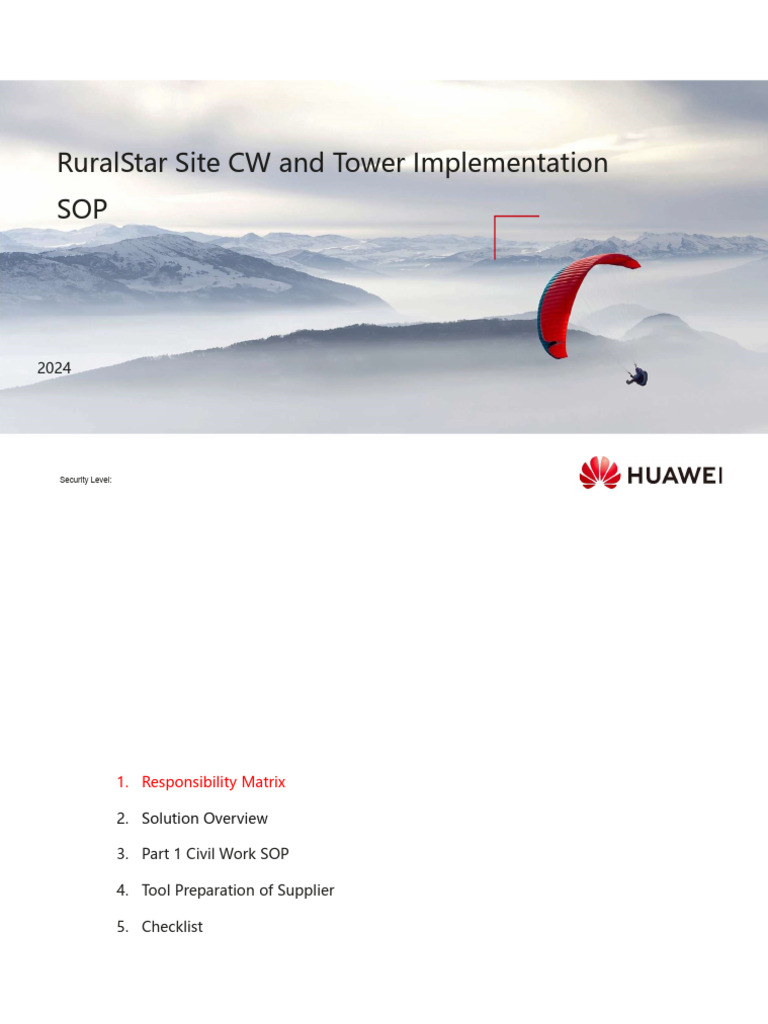 RuralStar Site CW and Tower Implementation SOP

2024

Security Level:

HUAWEI

1. Responsibility Matrix
2. Solution Overview
3. Part 1 Civil Work SOP
4. Tool Preparation of Supplier
5. Checklist